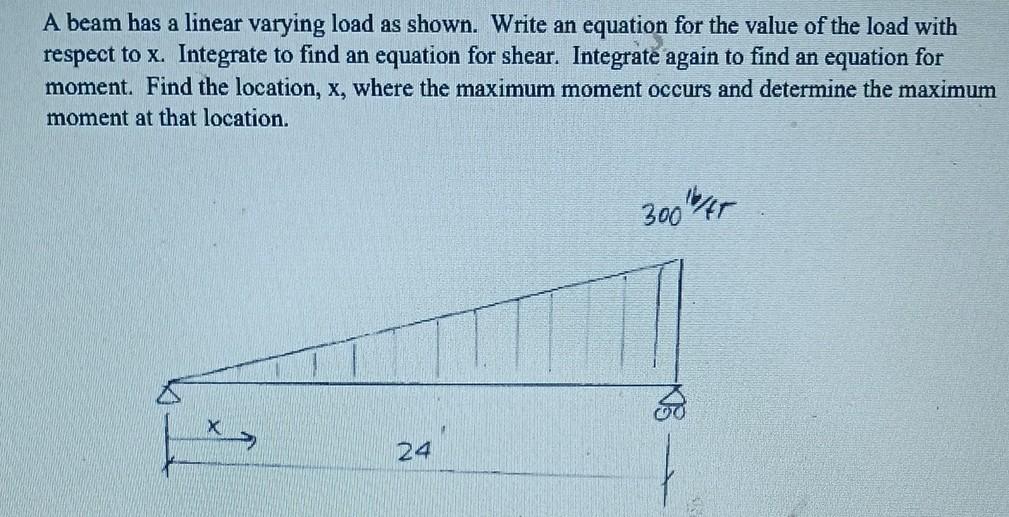 A beam has a linear varying load as shown. Write an equation for the value of the load with respect to x. Integrate to find an equation for shear. Integrate again to find an equation for moment. Find the location, x, where the maximum moment occurs and determine the maximum moment at that location.

300 lb/ft

x

24'